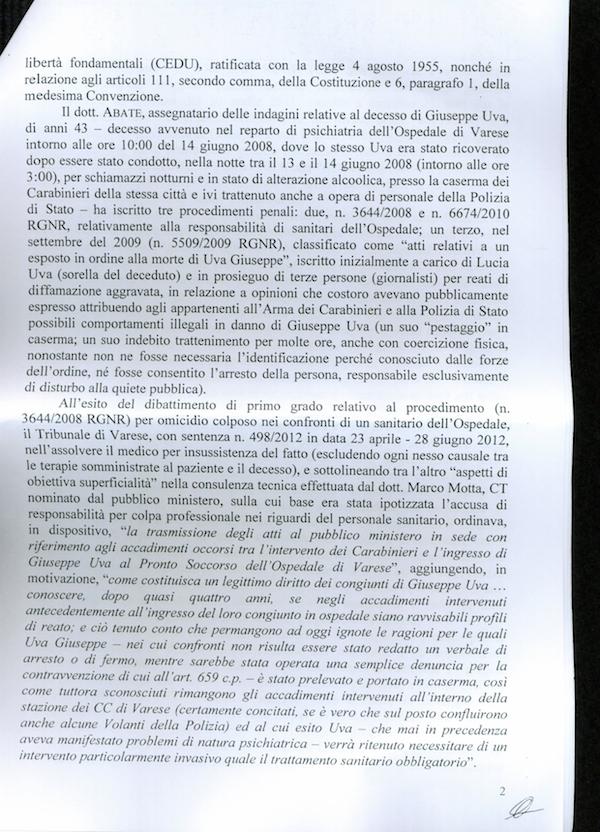 libertà fondamentali (CEDU), ratificata con la legge 4 agosto 1955, nonché in relazione agli articoli 111, secondo comma, della Costituzione e 6, paragrafo 1, della medesima Convenzione.

Il dott. ABATE, assegnatario delle indagini relative al decesso di Giuseppe Uva, di anni 43 – decesso avvenuto nel reparto di psichiatria dell'Ospedale di Varese intorno alle ore 10:00 del 14 giugno 2008, dove lo stesso Uva era stato ricoverato dopo essere stato condotto, nella notte tra il 13 e il 14 giugno 2008 (intorno alle ore 3:00), per schiamazzi notturni e in stato di alterazione alcoolica, presso la caserma dei Carabinieri della stessa città e ivi trattenuto anche a opera di personale della Polizia di Stato – ha iscritto tre procedimenti penali: due, n. 3644/2008 e n. 6674/2010 RGNR, relativamente alla responsabilità di sanitari dell'Ospedale; un terzo, nel settembre del 2009 (n. 5509/2009 RGNR), classificato come "atti relativi a un esposto in ordine alla morte di Uva Giuseppe", iscritto inizialmente a carico di Lucia Uva (sorella del deceduto) e in prosieguo di terze persone (giornalisti) per reati di diffamazione aggravata, in relazione a opinioni che costoro avevano pubblicamente espresso attribuendo agli appartenenti all'Arma dei Carabinieri e alla Polizia di Stato possibili comportamenti illegali in danno di Giuseppe Uva (un suo "pestaggio" in caserma; un suo indebito trattenimento per molte ore, anche con coercizione fisica, nonostante non ne fosse necessaria l'identificazione perché conosciuto dalle forze dell'ordine, né fosse consentito l'arresto della persona, responsabile esclusivamente di disturbo alla quiete pubblica).

All'esito del dibattimento di primo grado relativo al procedimento (n. 3644/2008 RGNR) per omicidio colposo nei confronti di un sanitario dell'Ospedale, il Tribunale di Varese, con sentenza n. 498/2012 in data 23 aprile - 28 giugno 2012, nell'assolvere il medico per insussistenza del fatto (escludendo ogni nesso causale tra le terapie somministrate al paziente e il decesso), e sottolineando tra l'altro "aspetti di obiettiva superficialità" nella consulenza tecnica effettuata dal dott. Marco Motta, CT nominato dal pubblico ministero, sulla cui base era stata ipotizzata l'accusa di responsabilità per colpa professionale nei riguardi del personale sanitario, ordinava, in dispositivo, "la trasmissione degli atti al pubblico ministero in sede con riferimento agli accadimenti occorsi tra l'intervento dei Carabinieri e l'ingresso di Giuseppe Uva al Pronto Soccorso dell'Ospedale di Varese", aggiungendo, in motivazione, "come costituisca un legittimo diritto dei congiunti di Giuseppe Uva … conoscere, dopo quasi quattro anni, se negli accadimenti intervenuti antecedentemente all'ingresso del loro congiunto in ospedale siano ravvisabili profili di reato; e ciò tenuto conto che permangono ad oggi ignote le ragioni per le quali Uva Giuseppe – nei cui confronti non risulta essere stato redatto un verbale di arresto o di fermo, mentre sarebbe stata operata una semplice denuncia per la contravvenzione di cui all'art. 659 c.p. – è stato prelevato e portato in caserma, così come tuttora sconosciuti rimangono gli accadimenti intervenuti all'interno della stazione dei CC di Varese (certamente concitati, se è vero che sul posto confluirono anche alcune Volanti della Polizia) ed al cui esito Uva – che mai in precedenza aveva manifestato problemi di natura psichiatrica – verrà ritenuto necessitare di un intervento particolarmente invasivo quale il trattamento sanitario obbligatorio".

2